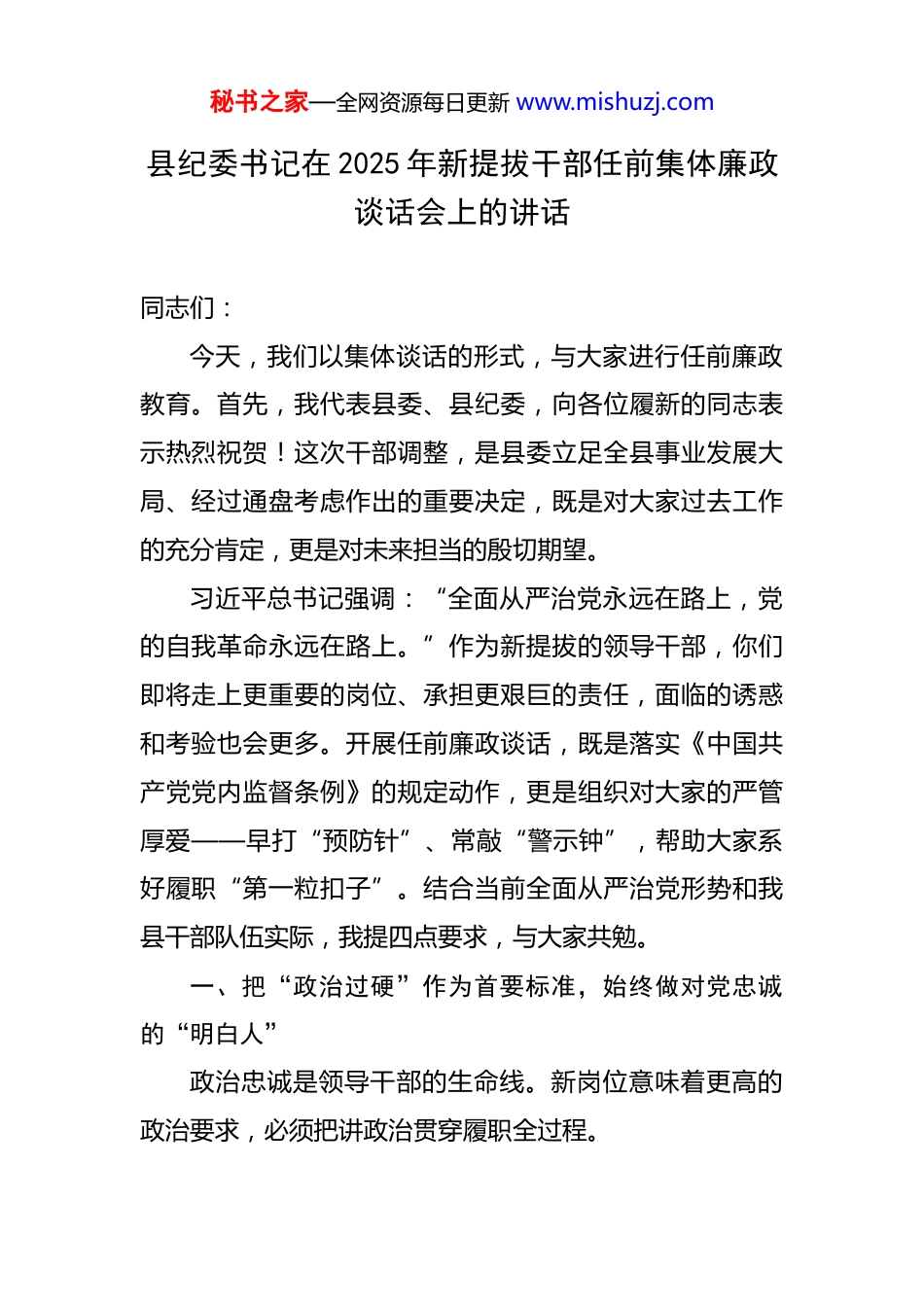 秘书之家—全网资源每日更新 www.mishuzj.com

县纪委书记在 2025 年新提拔干部任前集体廉政谈话会上的讲话

同志们：

今天，我们以集体谈话的形式，与大家进行任前廉政教育。首先，我代表县委、县纪委，向各位履新的同志表示热烈祝贺！这次干部调整，是县委立足全县事业发展大局、经过通盘考虑作出的重要决定，既是对大家过去工作的充分肯定，更是对未来担当的殷切期望。

习近平总书记强调：“全面从严治党永远在路上，党的自我革命永远在路上。”作为新提拔的领导干部，你们即将走上更重要的岗位、承担更艰巨的责任，面临的诱惑和考验也会更多。开展任前廉政谈话，既是落实《中国共产党党内监督条例》的规定动作，更是组织对大家的严管厚爱——早打“预防针”、常敲“警示钟”，帮助大家系好履职“第一粒扣子”。结合当前全面从严治党形势和我县干部队伍实际，我提四点要求，与大家共勉。

一、把“政治过硬”作为首要标准，始终做对党忠诚的“明白人”

政治忠诚是领导干部的生命线。新岗位意味着更高的政治要求，必须把讲政治贯穿履职全过程。